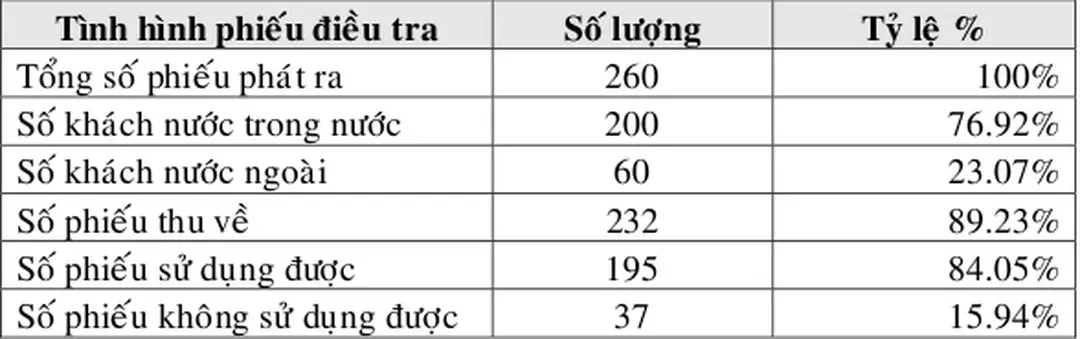 | Tình hình phiếu điều tra | Số lượng | Tỷ lệ % |
|---|---|---|
| Tổng số phiếu phát ra | 260 | 100% |
| Số khách nước trong nước | 200 | 76.92% |
| Số khách nước ngoài | 60 | 23.07% |
| Số phiếu thu về | 232 | 89.23% |
| Số phiếu sử dụng được | 195 | 84.05% |
| Số phiếu không sử dụng được | 37 | 15.94% |